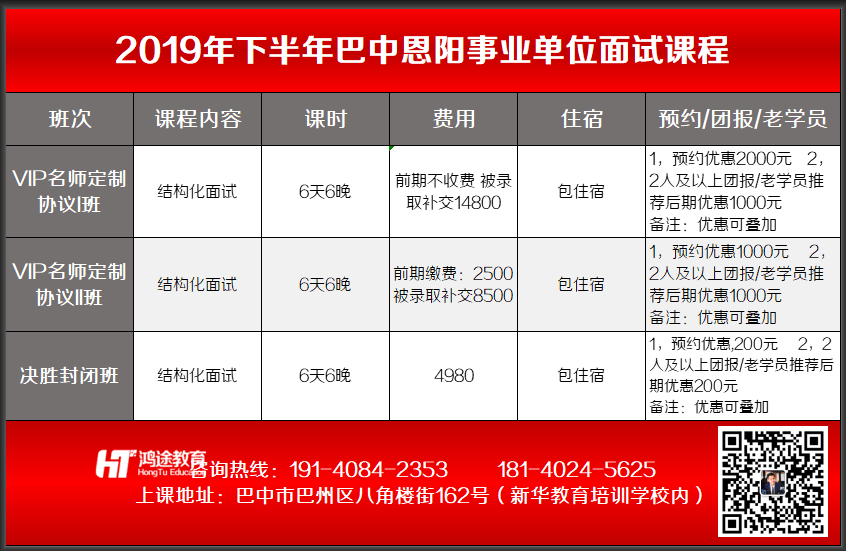 2019年下半年巴中恩阳事业单位面试课程

| 班次 | 课程内容 | 课时 | 费用 | 住宿 | 预约/团报/老学员 |
|---|---|---|---|---|---|
| VIP名师定制协议I班 | 结构化面试 | 6天6晚 | 前期不收费 被录取补交14800 | 包住宿 | 1，预约优惠2000元 2，2人及以上团报/老学员推荐后期优惠1000元 备注：优惠可叠加 |
| VIP名师定制协议II班 | 结构化面试 | 6天6晚 | 前期缴费：2500 被录取补交8500 | 包住宿 | 1，预约优惠1000元 2，2人及以上团报/老学员推荐后期优惠1000元 备注：优惠可叠加 |
| 决胜封闭班 | 结构化面试 | 6天6晚 | 4980 | 包住宿 | 1，预约优惠,200元 2，2人及以上团报/老学员推荐后期优惠200元 备注：优惠可叠加 |

HT 鸿途教育 HongTu Education
咨询热线：191-4084-2353 181-4024-5625
上课地址：巴中市巴州区八角楼街162号（新华教育培训学校内）